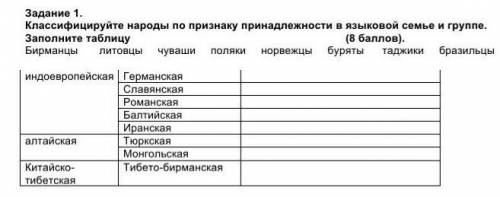 Задание 1.
Классифицируйте народы по признаку принадлежности в языковой семье и группе. Заполните таблицу (8 баллов).
Бирманцы литовцы чуваши поляки норвежцы буряты таджики бразильцы

| | | |
|---|---|---|
| индоевропейская | Германская | |
| | Славянская | |
| | Романская | |
| | Балтийская | |
| | Иранская | |
| алтайская | Тюркская | |
| | Монгольская | |
| Китайско-тибетская | Тибето-бирманская | |